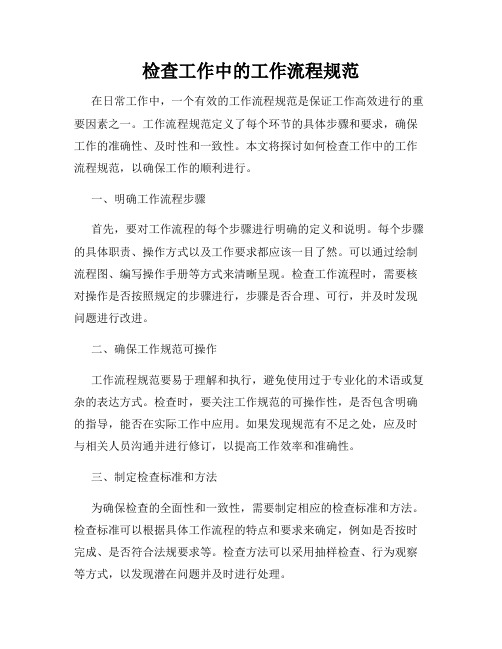 检查工作中的工作流程规范

在日常工作中，一个有效的工作流程规范是保证工作高效进行的重要因素之一。工作流程规范定义了每个环节的具体步骤和要求，确保工作的准确性、及时性和一致性。本文将探讨如何检查工作中的工作流程规范，以确保工作的顺利进行。

一、明确工作流程步骤

首先，要对工作流程的每个步骤进行明确的定义和说明。每个步骤的具体职责、操作方式以及工作要求都应该一目了然。可以通过绘制流程图、编写操作手册等方式来清晰呈现。检查工作流程时，需要核对操作是否按照规定的步骤进行，步骤是否合理、可行，并及时发现问题进行改进。

二、确保工作规范可操作

工作流程规范要易于理解和执行，避免使用过于专业化的术语或复杂的表达方式。检查时，要关注工作规范的可操作性，是否包含明确的指导，能否在实际工作中应用。如果发现规范有不足之处，应及时与相关人员沟通并进行修订，以提高工作效率和准确性。

三、制定检查标准和方法

为确保检查的全面性和一致性，需要制定相应的检查标准和方法。检查标准可以根据具体工作流程的特点和要求来确定，例如是否按时完成、是否符合法规要求等。检查方法可以采用抽样检查、行为观察等方式，以发现潜在问题并及时进行处理。